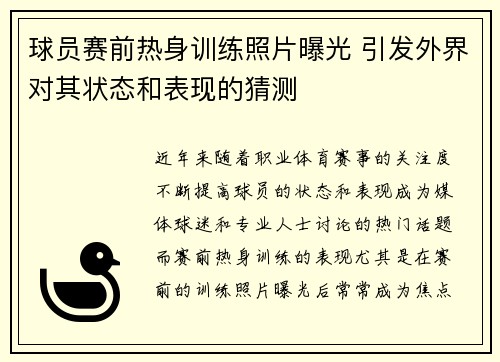 球员赛前热身训练照片曝光 引发外界对其状态和表现的猜测

近年来随着职业体育赛事的关注度不断提高球员的状态和表现成为媒体球迷和专业人士讨论的热门话题而赛前热身训练的表现尤其是在赛前的训练照片曝光后常常成为焦点